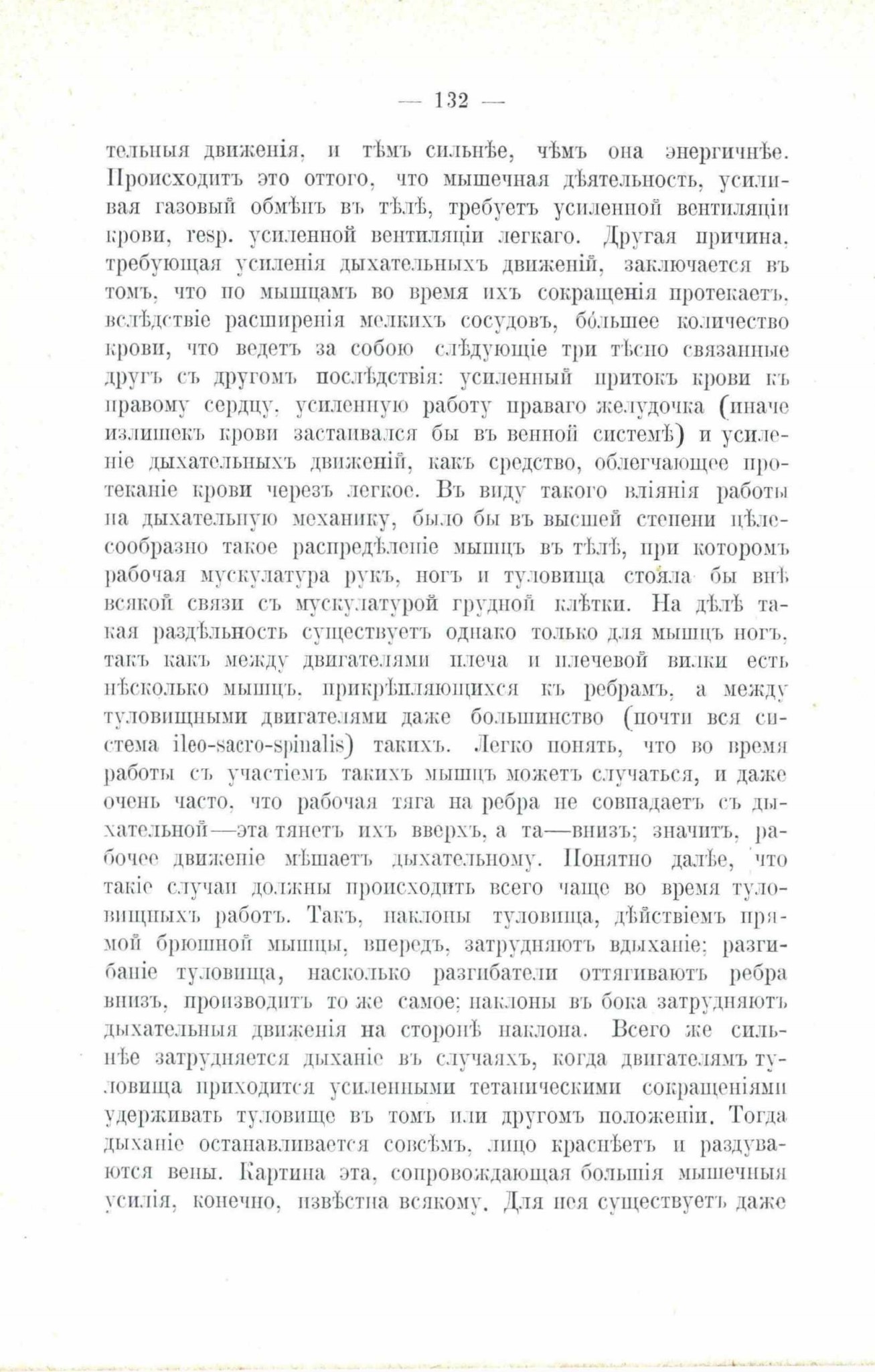 — 132 —

тельныя движенія, и тѣмъ сильнѣе, чѣмъ она энергичнѣе. Происходитъ это оттого, что мышечная дѣятельность, усиливая газовый обмѣнъ въ тѣлѣ, требуетъ усиленной вентиляціи крови, resp. усиленной вентиляціи легкаго. Другая причина, требующая усиленія дыхательныхъ движеній, заключается въ томъ, что по мышцамъ во время ихъ сокращенія протекаетъ, вслѣдствіе расширенія мелкихъ сосудовъ, бо́льшее количество крови, что ведетъ за собою слѣдующіе три тѣсно связанные другъ съ другомъ послѣдствія: усиленный притокъ крови къ правому сердцу, усиленную работу праваго желудочка (иначе излишекъ крови застаивался бы въ венной системѣ) и усиленіе дыхательныхъ движеній, какъ средство, облегчающее протеканіе крови черезъ легкое. Въ виду такого вліянія работы на дыхательную механику, было бы въ высшей степени цѣлесообразно такое распредѣленіе мышцъ въ тѣлѣ, при которомъ рабочая мускулатура рукъ, ногъ и туловища стояла бы внѣ всякой связи съ мускулатурой грудной клѣтки. На дѣлѣ такая раздѣльность существуетъ однако только для мышцъ ногъ, такъ какъ между двигателями плеча и плечевой вилки есть нѣсколько мышцъ, прикрѣпляющихся къ ребрамъ, а между туловищными двигателями даже большинство (почти вся система ileo-sacro-spinalis) такихъ. Легко понять, что во время работы съ участіемъ такихъ мышцъ можетъ случаться, и даже очень часто, что рабочая тяга на ребра не совпадаетъ съ дыхательной—эта тянетъ ихъ вверхъ, а та—внизъ; значитъ, рабочее движеніе мѣшаетъ дыхательному. Понятно далѣе, что такіе случаи должны происходить всего чаще во время туловищныхъ работъ. Такъ, наклоны туловища, дѣйствіемъ прямой брюшной мышцы, впередъ, затрудняютъ вдыханіе; разгибаніе туловища, насколько разгибатели оттягиваютъ ребра внизъ, производитъ то же самое; наклоны въ бока затрудняютъ дыхательныя движенія на сторонѣ наклона. Всего же сильнѣе затрудняется дыханіе въ случаяхъ, когда двигателямъ туловища приходится усиленными тетаническими сокращеніями удерживать туловище въ томъ или другомъ положеніи. Тогда дыханіе останавливается совсѣмъ, лицо краснѣетъ и раздуваются вены. Картина эта, сопровождающая большія мышечныя усилія, конечно, извѣстна всякому. Для нея существуетъ даже